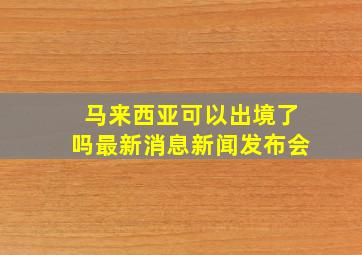 马来西亚可以出境了吗最新消息新闻发布会